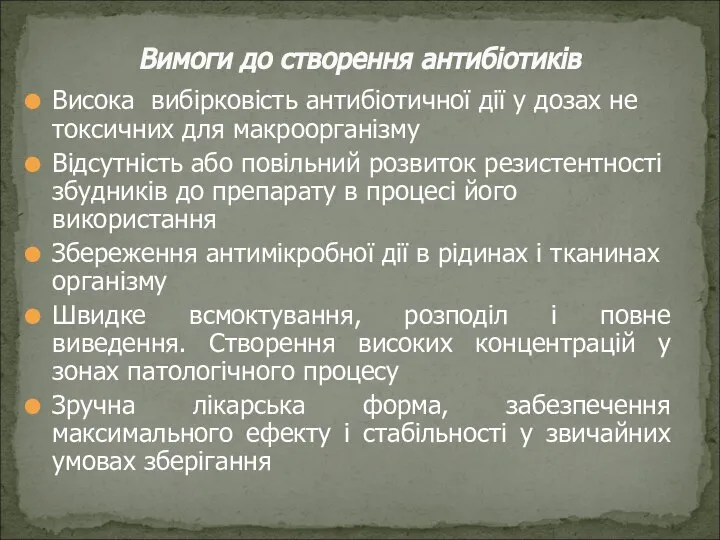 Вимоги до створення антибіотиків

Висока вибірковість антибіотичної дії у дозах не токсичних для макроорганізму

Відсутність або повільний розвиток резистентності збудників до препарату в процесі його використання

Збереження антимікробної дії в рідинах і тканинах організму

Швидке всмоктування, розподіл і повне виведення. Створення високих концентрацій у зонах патологічного процесу

Зручна лікарська форма, забезпечення максимального ефекту і стабільності у звичайних умовах зберігання